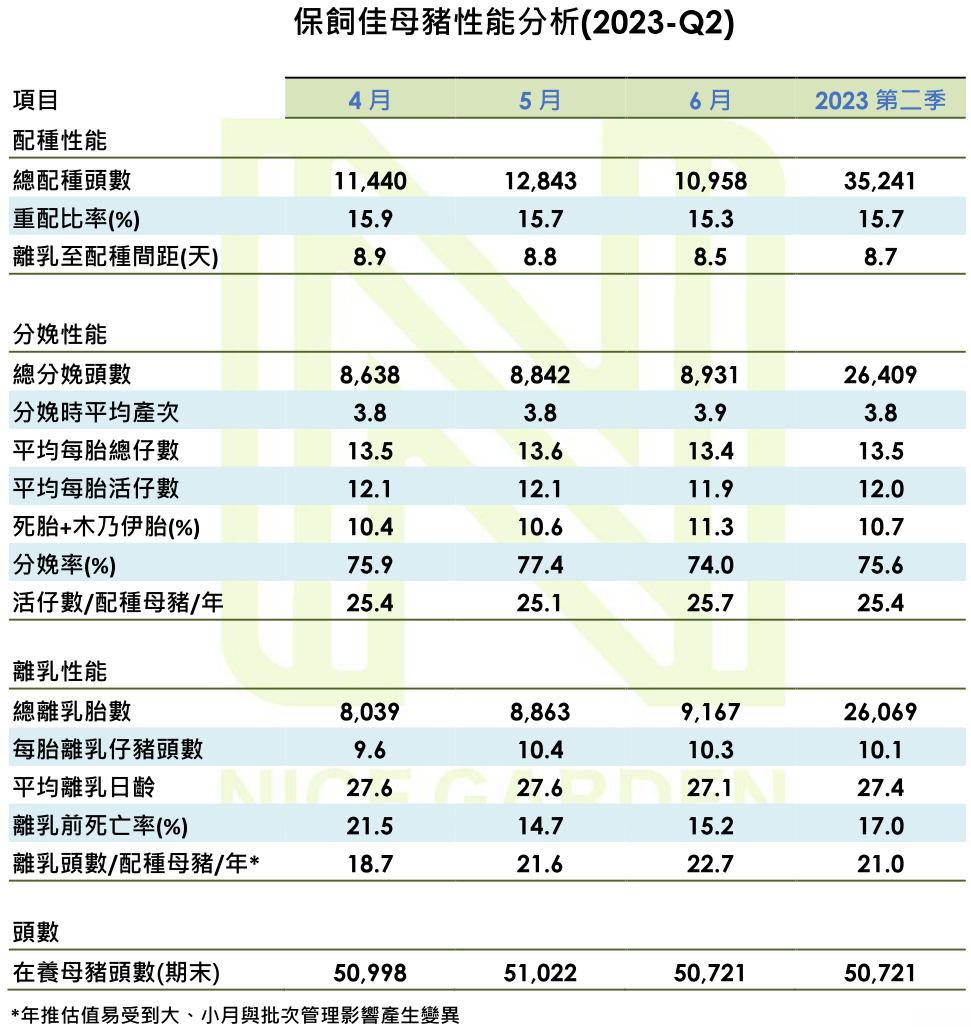 保飼佳母豬性能分析(2023-Q2)

| 項目 | 4 月 | 5 月 | 6 月 | 2023 第二季 |
|---|---|---|---|---|
| 配種性能 | | | | |
| 總配種頭數 | 11,440 | 12,843 | 10,958 | 35,241 |
| 重配比率(%) | 15.9 | 15.7 | 15.3 | 15.7 |
| 離乳至配種間距(天) | 8.9 | 8.8 | 8.5 | 8.7 |
| 分娩性能 | | | | |
| 總分娩頭數 | 8,638 | 8,842 | 8,931 | 26,409 |
| 分娩時平均產次 | 3.8 | 3.8 | 3.9 | 3.8 |
| 平均每胎總仔數 | 13.5 | 13.6 | 13.4 | 13.5 |
| 平均每胎活仔數 | 12.1 | 12.1 | 11.9 | 12.0 |
| 死胎+木乃伊胎(%) | 10.4 | 10.6 | 11.3 | 10.7 |
| 分娩率(%) | 75.9 | 77.4 | 74.0 | 75.6 |
| 活仔數/配種母豬/年 | 25.4 | 25.1 | 25.7 | 25.4 |
| 離乳性能 | | | | |
| 總離乳胎數 | 8,039 | 8,863 | 9,167 | 26,069 |
| 每胎離乳仔豬頭數 | 9.6 | 10.4 | 10.3 | 10.1 |
| 平均離乳日齡 | 27.6 | 27.6 | 27.1 | 27.4 |
| 離乳前死亡率(%) | 21.5 | 14.7 | 15.2 | 17.0 |
| 離乳頭數/配種母豬/年* | 18.7 | 21.6 | 22.7 | 21.0 |
| 頭數 | | | | |
| 在養母豬頭數(期末) | 50,998 | 51,022 | 50,721 | 50,721 |

*年推估值易受到大、小月與批次管理影響產生變異

NICE GARDEN